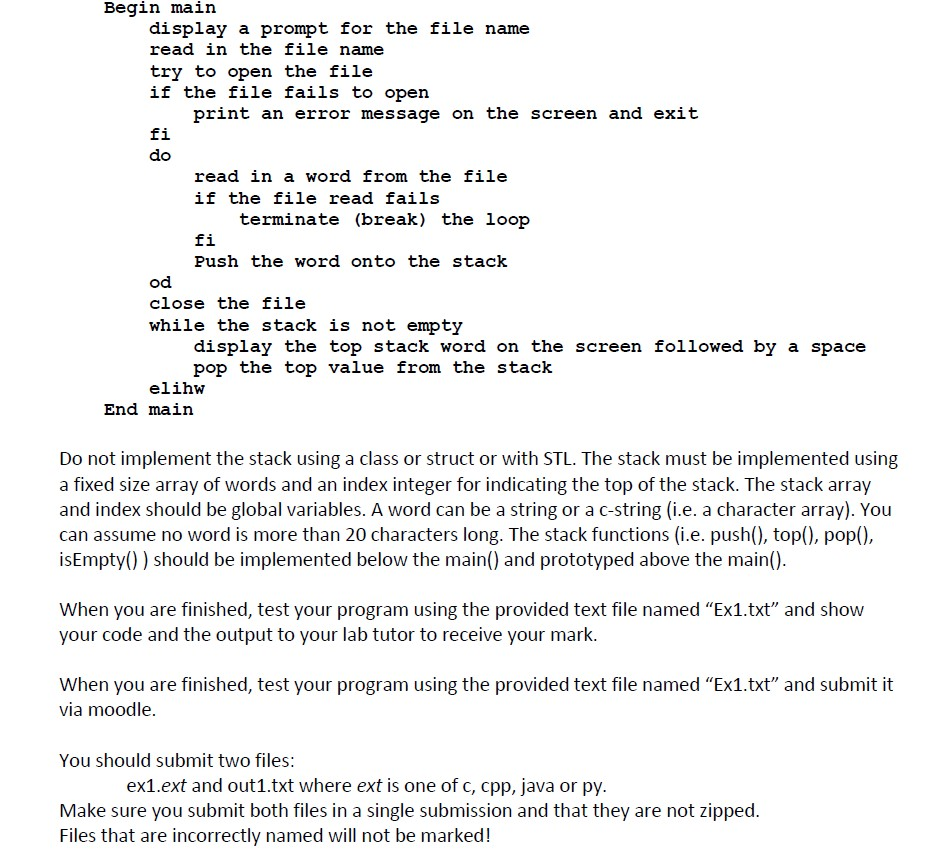 Begin main
display a prompt for the file name
read in the file name
try to open the file
if the file fails to open
print an error message on the screen and exit
fi
do
read in a word from the file
if the file read fails
terminate (break) the loop
fi
Push the word onto the stack
od
close the file
while the stack is not empty
display the top stack word on the screen followed by a space
pop the top value from the stack
elihw
End main

Do not implement the stack using a class or struct or with STL. The stack must be implemented using a fixed size array of words and an index integer for indicating the top of the stack. The stack array and index should be global variables. A word can be a string or a c-string (i.e. a character array). You can assume no word is more than 20 characters long. The stack functions (i.e. push(), top(), pop(), isEmpty() ) should be implemented below the main() and prototyped above the main().

When you are finished, test your program using the provided text file named "Ex1.txt" and show your code and the output to your lab tutor to receive your mark.

When you are finished, test your program using the provided text file named "Ex1.txt" and submit it via moodle.

You should submit two files:
ex1.ext and out1.txt where ext is one of c, cpp, java or py.
Make sure you submit both files in a single submission and that they are not zipped.
Files that are incorrectly named will not be marked!